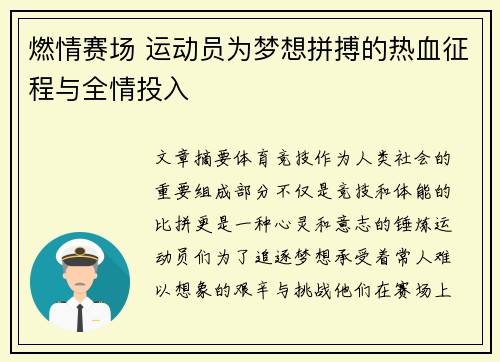 燃情赛场 运动员为梦想拼搏的热血征程与全情投入

文章摘要体育竞技作为人类社会的重要组成部分不仅是竞技和体能的比拼更是一种心灵和意志的锤炼运动员们为了追逐梦想承受着常人难以想象的艰辛与挑战他们在赛场上